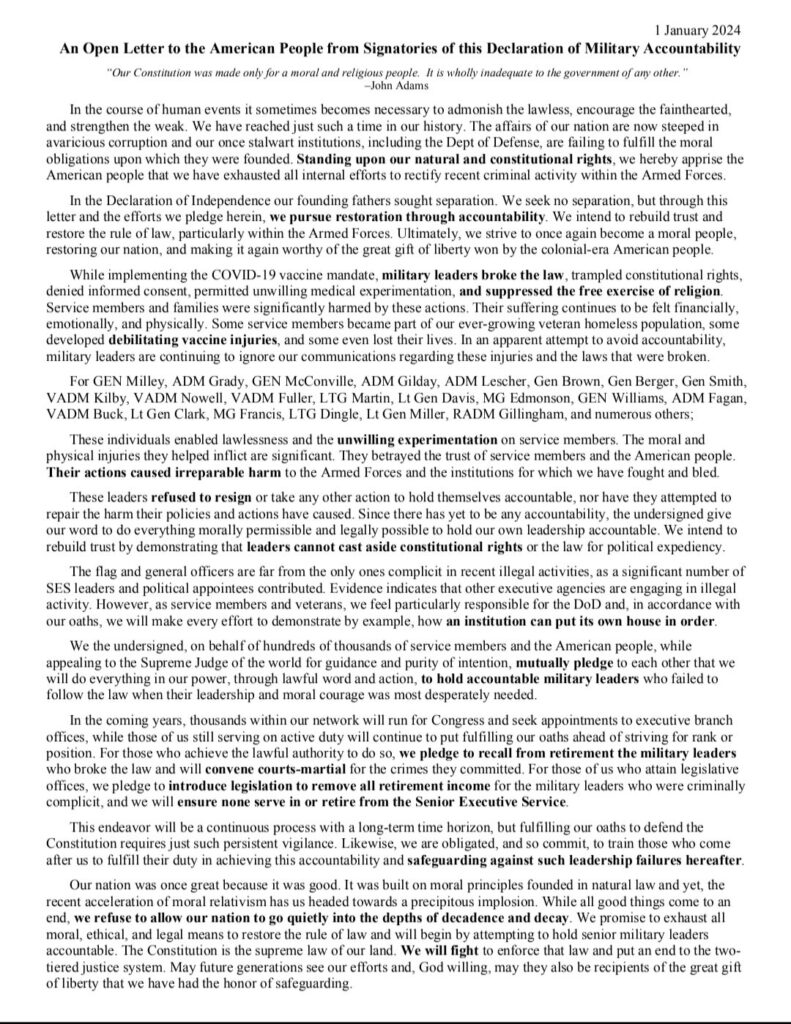 1 January 2024

An Open Letter to the American People from Signatories of this Declaration of Military Accountability

"Our Constitution was made only for a moral and religious people. It is wholly inadequate to the government of any other."
–John Adams

In the course of human events it sometimes becomes necessary to admonish the lawless, encourage the fainthearted, and strengthen the weak. We have reached just such a time in our history. The affairs of our nation are now steeped in avaricious corruption and our once stalwart institutions, including the Dept of Defense, are failing to fulfill the moral obligations upon which they were founded. Standing upon our natural and constitutional rights, we hereby apprise the American people that we have exhausted all internal efforts to rectify recent criminal activity within the Armed Forces.

In the Declaration of Independence our founding fathers sought separation. We seek no separation, but through this letter and the efforts we pledge herein, we pursue restoration through accountability. We intend to rebuild trust and restore the rule of law, particularly within the Armed Forces. Ultimately, we strive to once again become a moral people, restoring our nation, and making it again worthy of the great gift of liberty won by the colonial-era American people.

While implementing the COVID-19 vaccine mandate, military leaders broke the law, trampled constitutional rights, denied informed consent, permitted unwilling medical experimentation, and suppressed the free exercise of religion. Service members and families were significantly harmed by these actions. Their suffering continues to be felt financially, emotionally, and physically. Some service members became part of our ever-growing veteran homeless population, some developed debilitating vaccine injuries, and some even lost their lives. In an apparent attempt to avoid accountability, military leaders are continuing to ignore our communications regarding these injuries and the laws that were broken.

For GEN Milley, ADM Grady, GEN McConville, ADM Gilday, ADM Lescher, Gen Brown, Gen Berger, Gen Smith, VADM Kilby, VADM Nowell, VADM Fuller, LTG Martin, Lt Gen Davis, MG Edmonson, GEN Williams, ADM Fagan, VADM Buck, Lt Gen Clark, MG Francis, LTG Dingle, Lt Gen Miller, RADM Gillingham, and numerous others;

These individuals enabled lawlessness and the unwilling experimentation on service members. The moral and physical injuries they helped inflict are significant. They betrayed the trust of service members and the American people. Their actions caused irreparable harm to the Armed Forces and the institutions for which we have fought and bled.

These leaders refused to resign or take any other action to hold themselves accountable, nor have they attempted to repair the harm their policies and actions have caused. Since there has yet to be any accountability, the undersigned give our word to do everything morally permissible and legally possible to hold our own leadership accountable. We intend to rebuild trust by demonstrating that leaders cannot cast aside constitutional rights or the law for political expediency.

The flag and general officers are far from the only ones complicit in recent illegal activities, as a significant number of SES leaders and political appointees contributed. Evidence indicates that other executive agencies are engaging in illegal activity. However, as service members and veterans, we feel particularly responsible for the DoD and, in accordance with our oaths, we will make every effort to demonstrate by example, how an institution can put its own house in order.

We the undersigned, on behalf of hundreds of thousands of service members and the American people, while appealing to the Supreme Judge of the world for guidance and purity of intention, mutually pledge to each other that we will do everything in our power, through lawful word and action, to hold accountable military leaders who failed to follow the law when their leadership and moral courage was most desperately needed.

In the coming years, thousands within our network will run for Congress and seek appointments to executive branch offices, while those of us still serving on active duty will continue to put fulfilling our oaths ahead of striving for rank or position. For those who achieve the lawful authority to do so, we pledge to recall from retirement the military leaders who broke the law and will convene courts-martial for the crimes they committed. For those of us who attain legislative offices, we pledge to introduce legislation to remove all retirement income for the military leaders who were criminally complicit, and we will ensure none serve in or retire from the Senior Executive Service.

This endeavor will be a continuous process with a long-term time horizon, but fulfilling our oaths to defend the Constitution requires just such persistent vigilance. Likewise, we are obligated, and so commit, to train those who come after us to fulfill their duty in achieving this accountability and safeguarding against such leadership failures hereafter.

Our nation was once great because it was good. It was built on moral principles founded in natural law and yet, the recent acceleration of moral relativism has us headed towards a precipitous implosion. While all good things come to an end, we refuse to allow our nation to go quietly into the depths of decadence and decay. We promise to exhaust all moral, ethical, and legal means to restore the rule of law and will begin by attempting to hold senior military leaders accountable. The Constitution is the supreme law of our land. We will fight to enforce that law and put an end to the two-tiered justice system. May future generations see our efforts and, God willing, may they also be recipients of the great gift of liberty that we have had the honor of safeguarding.